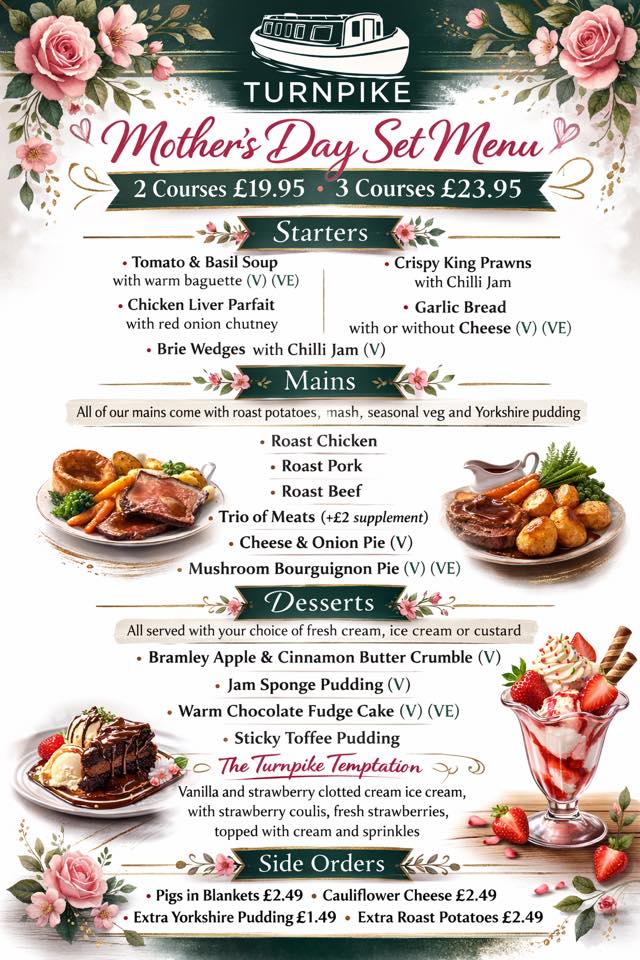 TURNPIKE

Mother's Day Set Menu

2 Courses £19.95 • 3 Courses £23.95

Starters

• Tomato & Basil Soup with warm baguette (V) (VE)

• Chicken Liver Parfait with red onion chutney

• Crispy King Prawns with Chilli Jam

• Garlic Bread with or without Cheese (V) (VE)

• Brie Wedges with Chilli Jam (V)

Mains

All of our mains come with roast potatoes, mash, seasonal veg and Yorkshire pudding

• Roast Chicken
• Roast Pork
• Roast Beef
• Trio of Meats (+£2 supplement)
• Cheese & Onion Pie (V)
• Mushroom Bourguignon Pie (V) (VE)

Desserts

All served with your choice of fresh cream, ice cream or custard

• Bramley Apple & Cinnamon Butter Crumble (V)
• Jam Sponge Pudding (V)
• Warm Chocolate Fudge Cake (V) (VE)
• Sticky Toffee Pudding

The Turnpike Temptation

Vanilla and strawberry clotted cream ice cream, with strawberry coulis, fresh strawberries, topped with cream and sprinkles

Side Orders

• Pigs in Blankets £2.49 • Cauliflower Cheese £2.49
• Extra Yorkshire Pudding £1.49 • Extra Roast Potatoes £2.49